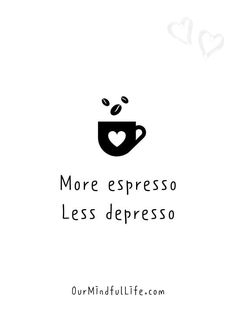 More espresso
Less depresso

OurMindfulLife.com